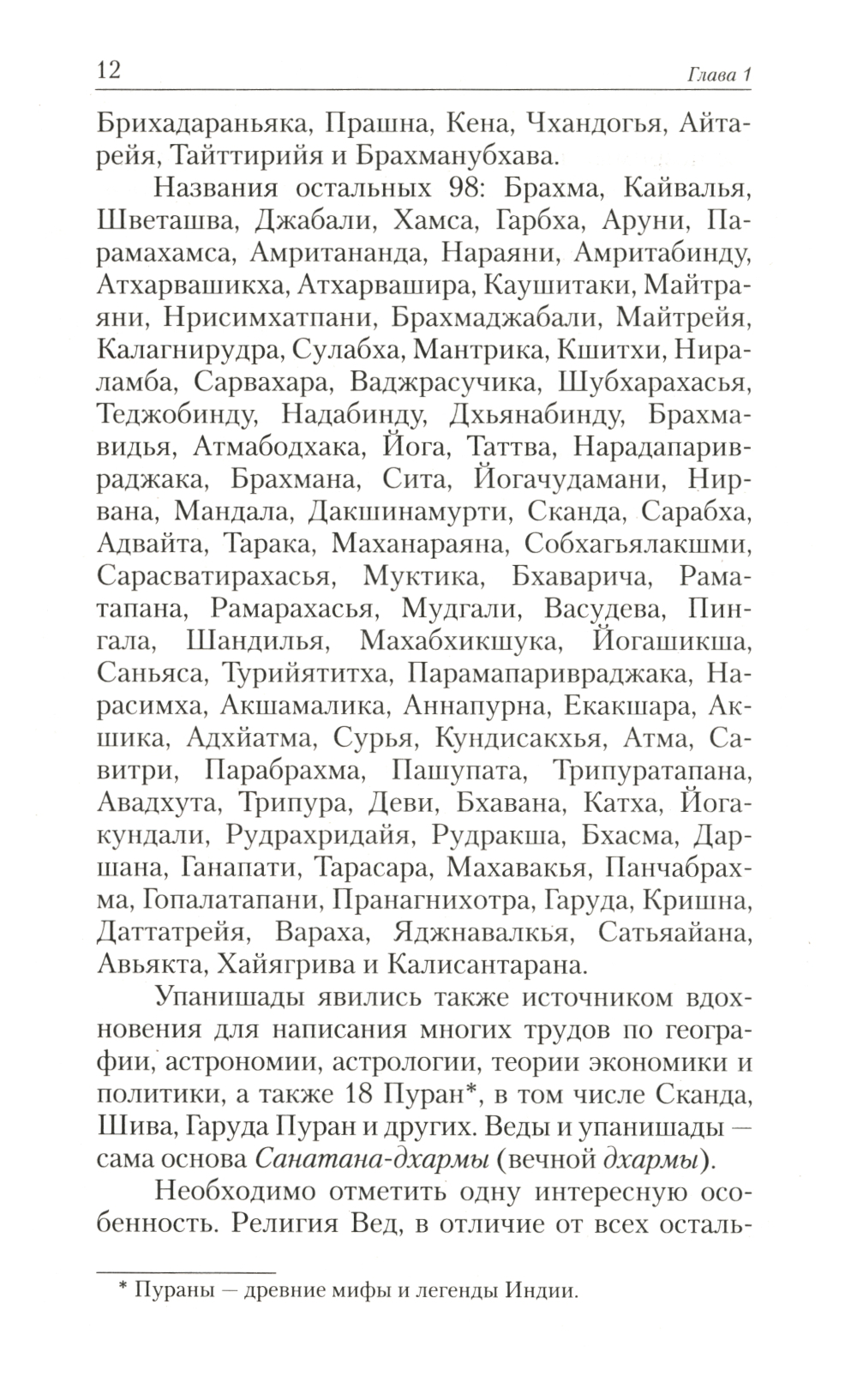 12 Глава 1

Брихадараньяка, Прашна, Кена, Чхандогья, Айтарейя, Тайттирийя и Брахманубхава.

Названия остальных 98: Брахма, Кайвалья, Шветашва, Джабали, Хамса, Гарбха, Аруни, Парамахамса, Амритананда, Нараяни, Амритабинду, Атхарвашикха, Атхарвашира, Каушитаки, Майтраяни, Нрисимхатпани, Брахмаджабали, Майтрейя, Калагнирудра, Сулабха, Мантрика, Кшитхи, Нираламба, Сарвахара, Ваджрасучика, Шубхарахасья, Теджобинду, Надабинду, Дхьянабинду, Брахмавидья, Атмабодхака, Йога, Таттва, Нарадапаривраджака, Брахмана, Сита, Йогачудамани, Нирвана, Мандала, Дакшинамурти, Сканда, Сарабха, Адвайта, Тарака, Маханараяна, Собхагьялакшми, Сарасватирахасья, Муктика, Бхаварича, Раматапана, Рамарахасья, Мудгали, Васудева, Пингала, Шандилья, Махабхикшука, Йогашикша, Саньяса, Турийятитха, Парамапаривраджака, Нарасимха, Акшамалика, Аннапурна, Екакшара, Акшика, Адхйатма, Сурья, Кундисакхья, Атма, Савитри, Парабрахма, Пашупата, Трипуратапана, Авадхута, Трипура, Деви, Бхавана, Катха, Йогакундали, Рудрахридайя, Рудракша, Бхасма, Даршана, Ганапати, Тарасара, Махавакья, Панчабрахма, Гопалатапани, Пранагнихотра, Гаруда, Кришна, Даттатрейя, Вараха, Яджнавалкья, Сатьяайана, Авьякта, Хайягрива и Калисантарана.

Упанишады явились также источником вдохновения для написания многих трудов по географии, астрономии, астрологии, теории экономики и политики, а также 18 Пуран*, в том числе Сканда, Шива, Гаруда Пуран и других. Веды и упанишады — сама основа Санатана-дхармы (вечной дхармы).

Необходимо отметить одну интересную особенность. Религия Вед, в отличие от всех осталь-

* Пураны — древние мифы и легенды Индии.